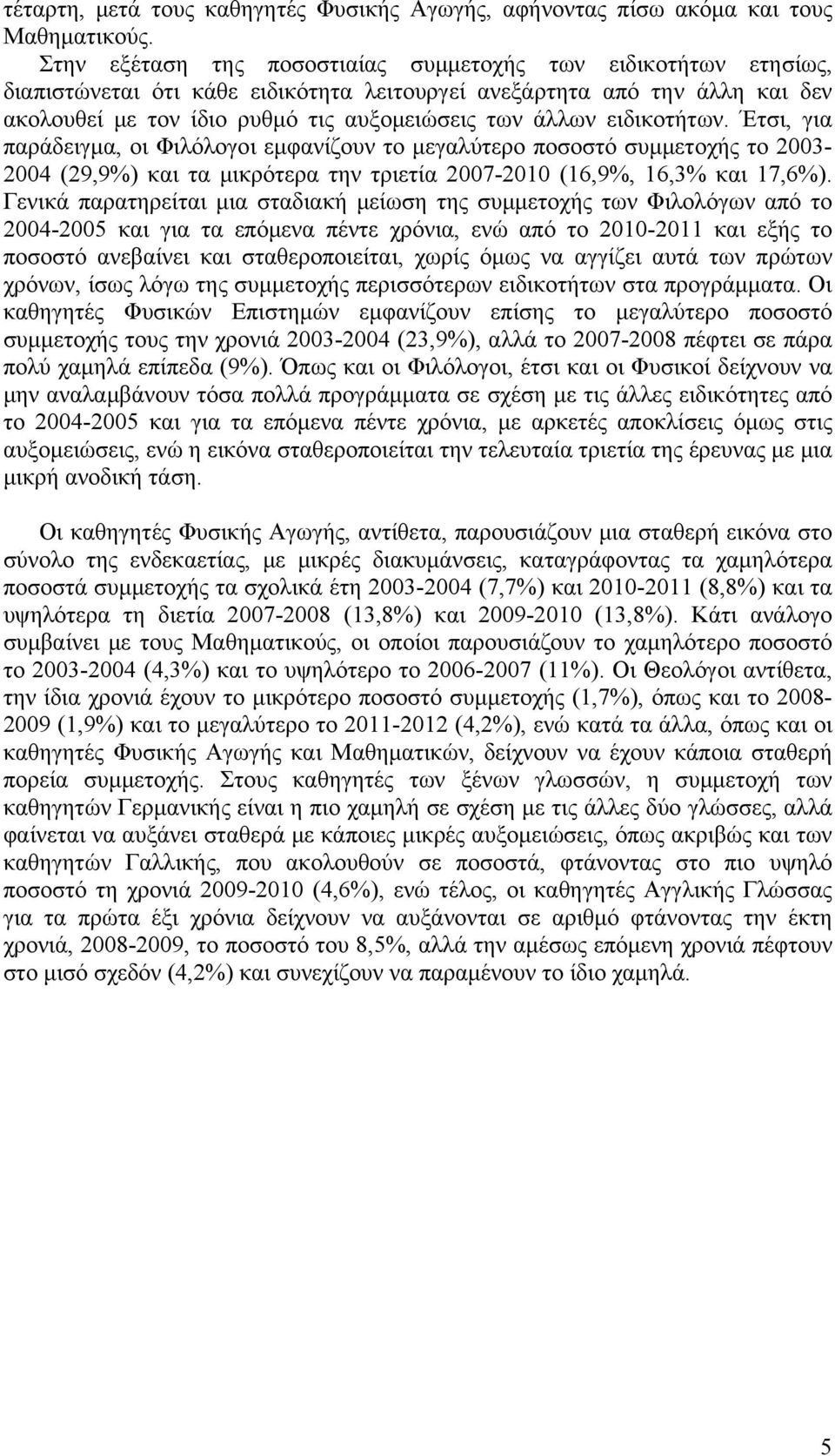 τέταρτη, μετά τους καθηγητές Φυσικής Αγωγής, αφήνοντας πίσω ακόμα και τους Μαθηματικούς.

Στην εξέταση της ποσοστιαίας συμμετοχής των ειδικοτήτων ετησίως, διαπιστώνεται ότι κάθε ειδικότητα λειτουργεί ανεξάρτητα από την άλλη και δεν ακολουθεί με τον ίδιο ρυθμό τις αυξομειώσεις των άλλων ειδικοτήτων. Έτσι, για παράδειγμα, οι Φιλόλογοι εμφανίζουν το μεγαλύτερο ποσοστό συμμετοχής το 2003-2004 (29,9%) και τα μικρότερα την τριετία 2007-2010 (16,9%, 16,3% και 17,6%). Γενικά παρατηρείται μια σταδιακή μείωση της συμμετοχής των Φιλολόγων από το 2004-2005 και για τα επόμενα πέντε χρόνια, ενώ από το 2010-2011 και εξής το ποσοστό ανεβαίνει και σταθεροποιείται, χωρίς όμως να αγγίζει αυτά των πρώτων χρόνων, ίσως λόγω της συμμετοχής περισσότερων ειδικοτήτων στα προγράμματα. Οι καθηγητές Φυσικών Επιστημών εμφανίζουν επίσης το μεγαλύτερο ποσοστό συμμετοχής τους την χρονιά 2003-2004 (23,9%), αλλά το 2007-2008 πέφτει σε πάρα πολύ χαμηλά επίπεδα (9%). Όπως και οι Φιλόλογοι, έτσι και οι Φυσικοί δείχνουν να μην αναλαμβάνουν τόσα πολλά προγράμματα σε σχέση με τις άλλες ειδικότητες από το 2004-2005 και για τα επόμενα πέντε χρόνια, με αρκετές αποκλίσεις όμως στις αυξομειώσεις, ενώ η εικόνα σταθεροποιείται την τελευταία τριετία της έρευνας με μια μικρή ανοδική τάση.

Οι καθηγητές Φυσικής Αγωγής, αντίθετα, παρουσιάζουν μια σταθερή εικόνα στο σύνολο της ενδεκαετίας, με μικρές διακυμάνσεις, καταγράφοντας τα χαμηλότερα ποσοστά συμμετοχής τα σχολικά έτη 2003-2004 (7,7%) και 2010-2011 (8,8%) και τα υψηλότερα τη διετία 2007-2008 (13,8%) και 2009-2010 (13,8%). Κάτι ανάλογο συμβαίνει με τους Μαθηματικούς, οι οποίοι παρουσιάζουν το χαμηλότερο ποσοστό το 2003-2004 (4,3%) και το υψηλότερο το 2006-2007 (11%). Οι Θεολόγοι αντίθετα, την ίδια χρονιά έχουν το μικρότερο ποσοστό συμμετοχής (1,7%), όπως και το 2008-2009 (1,9%) και το μεγαλύτερο το 2011-2012 (4,2%), ενώ κατά τα άλλα, όπως και οι καθηγητές Φυσικής Αγωγής και Μαθηματικών, δείχνουν να έχουν κάποια σταθερή πορεία συμμετοχής. Στους καθηγητές των ξένων γλωσσών, η συμμετοχή των καθηγητών Γερμανικής είναι η πιο χαμηλή σε σχέση με τις άλλες δύο γλώσσες, αλλά φαίνεται να αυξάνει σταθερά με κάποιες μικρές αυξομειώσεις, όπως ακριβώς και των καθηγητών Γαλλικής, που ακολουθούν σε ποσοστά, φτάνοντας στο πιο υψηλό ποσοστό τη χρονιά 2009-2010 (4,6%), ενώ τέλος, οι καθηγητές Αγγλικής Γλώσσας για τα πρώτα έξι χρόνια δείχνουν να αυξάνονται σε αριθμό φτάνοντας την έκτη χρονιά, 2008-2009, το ποσοστό του 8,5%, αλλά την αμέσως επόμενη χρονιά πέφτουν στο μισό σχεδόν (4,2%) και συνεχίζουν να παραμένουν το ίδιο χαμηλά.

5